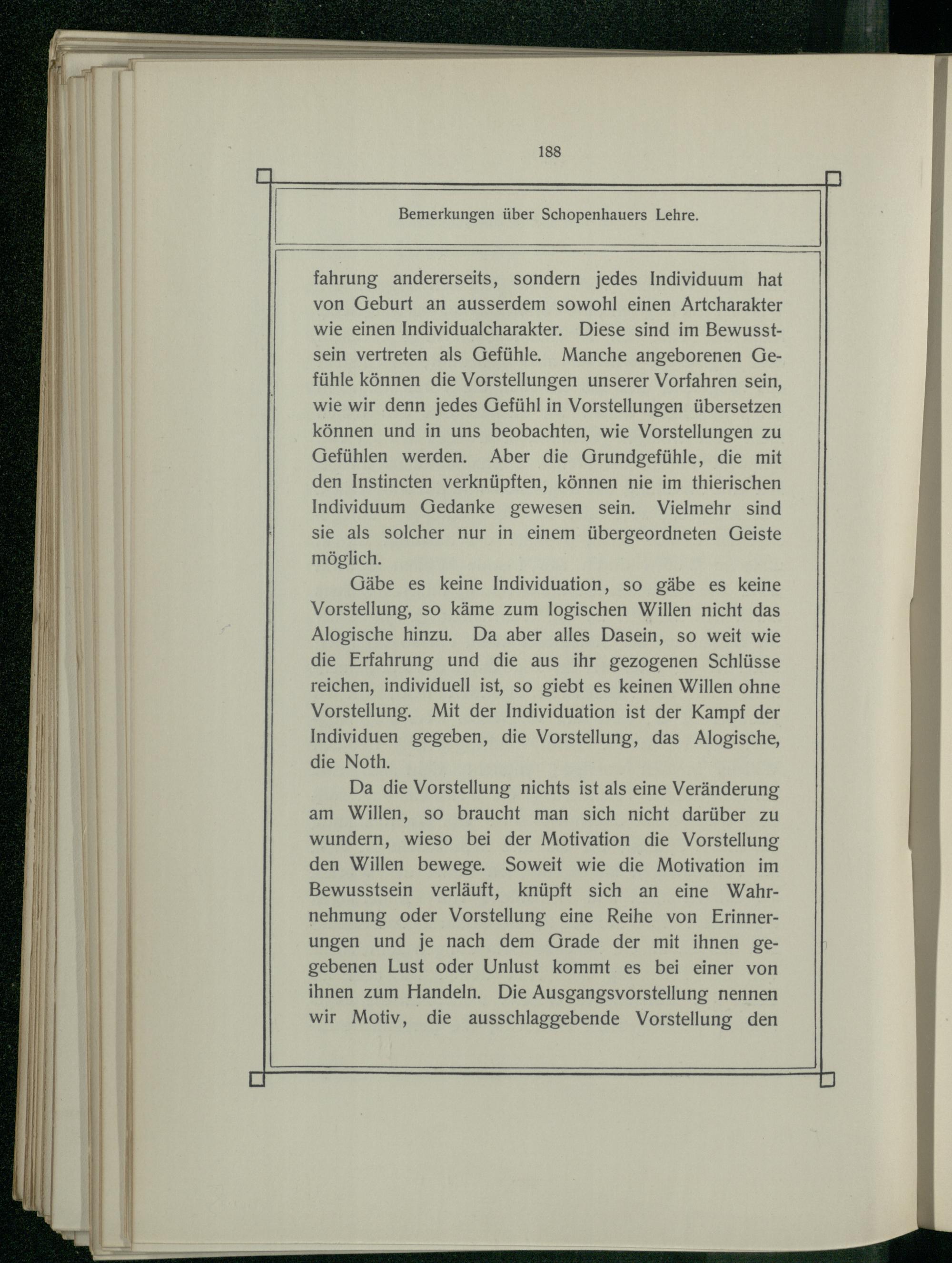 188

Bemerkungen über Schopenhauers Lehre.

fahrung andererseits, sondern jedes Individuum hat von Geburt an ausserdem sowohl einen Artcharakter wie einen Individualcharakter. Diese sind im Bewusstsein vertreten als Gefühle. Manche angeborenen Gefühle können die Vorstellungen unserer Vorfahren sein, wie wir denn jedes Gefühl in Vorstellungen übersetzen können und in uns beobachten, wie Vorstellungen zu Gefühlen werden. Aber die Grundgefühle, die mit den Instincten verknüpften, können nie im thierischen Individuum Gedanke gewesen sein. Vielmehr sind sie als solcher nur in einem übergeordneten Geiste möglich.

Gäbe es keine Individuation, so gäbe es keine Vorstellung, so käme zum logischen Willen nicht das Alogische hinzu. Da aber alles Dasein, so weit wie die Erfahrung und die aus ihr gezogenen Schlüsse reichen, individuell ist, so giebt es keinen Willen ohne Vorstellung. Mit der Individuation ist der Kampf der Individuen gegeben, die Vorstellung, das Alogische, die Noth.

Da die Vorstellung nichts ist als eine Veränderung am Willen, so braucht man sich nicht darüber zu wundern, wieso bei der Motivation die Vorstellung den Willen bewege. Soweit wie die Motivation im Bewusstsein verläuft, knüpft sich an eine Wahrnehmung oder Vorstellung eine Reihe von Erinnerungen und je nach dem Grade der mit ihnen gegebenen Lust oder Unlust kommt es bei einer von ihnen zum Handeln. Die Ausgangsvorstellung nennen wir Motiv, die ausschlaggebende Vorstellung den